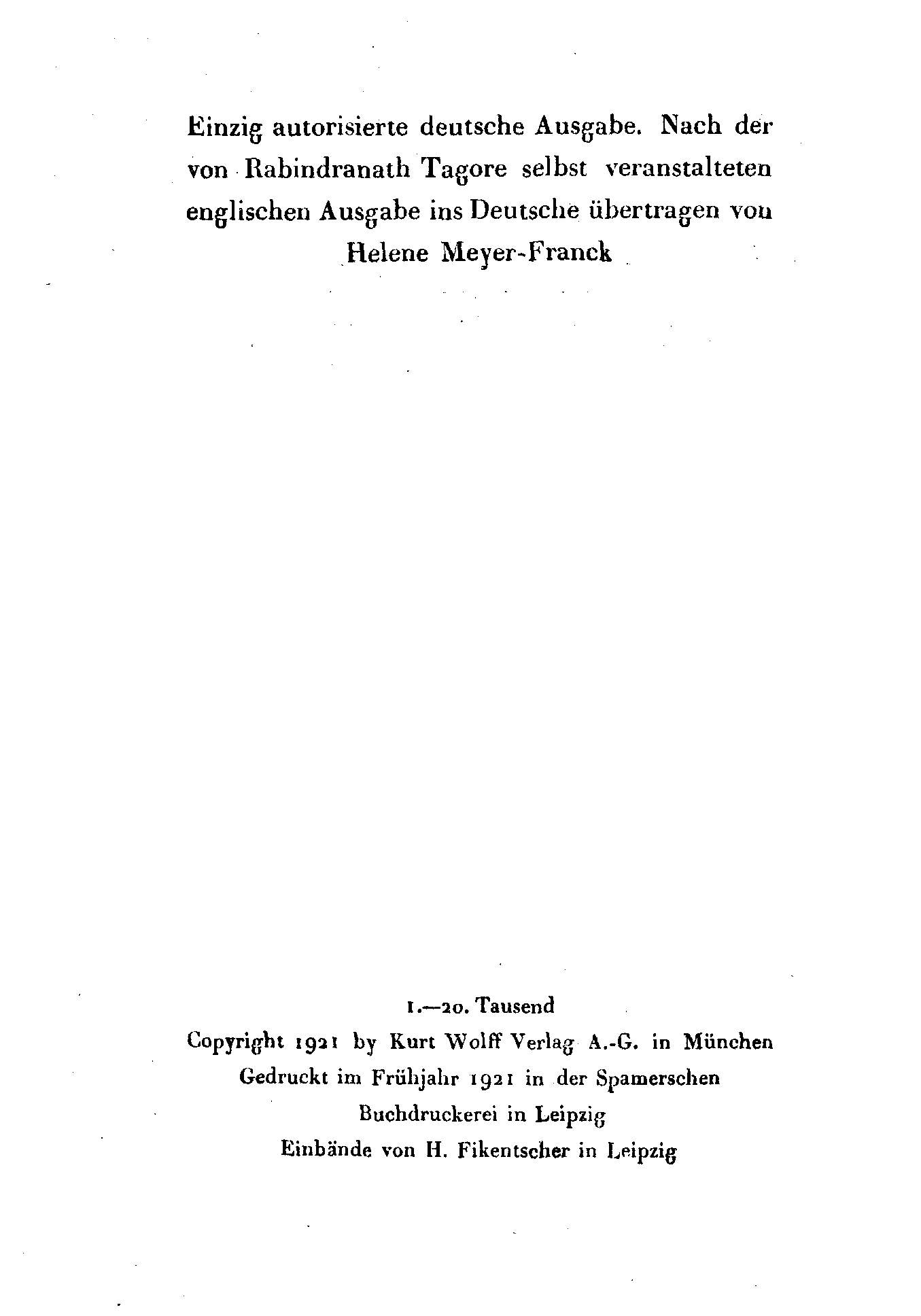 Einzig autorisierte deutsche Ausgabe. Nach der von Rabindranath Tagore selbst veranstalteten englischen Ausgabe ins Deutsche übertragen von Helene Meyer-Franck

1.—20. Tausend
Copyright 1921 by Kurt Wolff Verlag A.-G. in München
Gedruckt im Frühjahr 1921 in der Spamerschen
Buchdruckerei in Leipzig
Einbände von H. Fikentscher in Leipzig